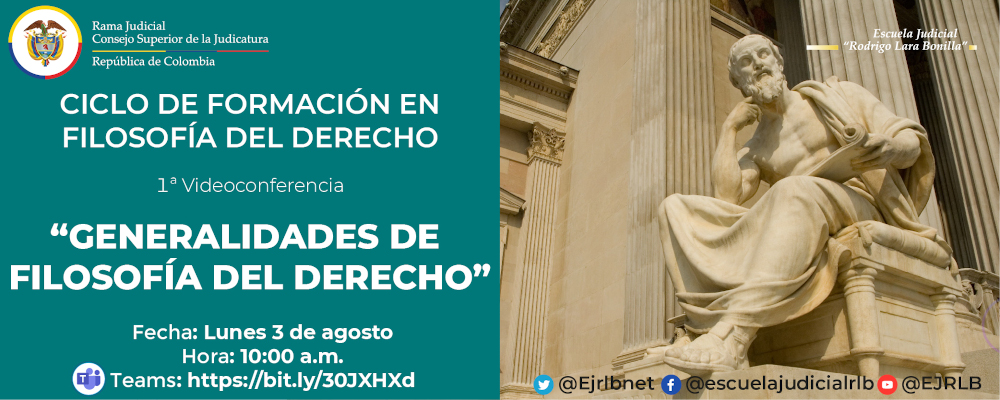 Rama Judicial
Consejo Superior de la Judicatura
República de Colombia

Escuela Judicial
"Rodrigo Lara Bonilla"

CICLO DE FORMACIÓN EN FILOSOFÍA DEL DERECHO

1ª Videoconferencia

"GENERALIDADES DE FILOSOFÍA DEL DERECHO"

Fecha: Lunes 3 de agosto
Hora: 10:00 a.m.
Teams: https://bit.ly/30JXHXd

@Ejrlbnet @escuelajudicialrlb @EJRLB